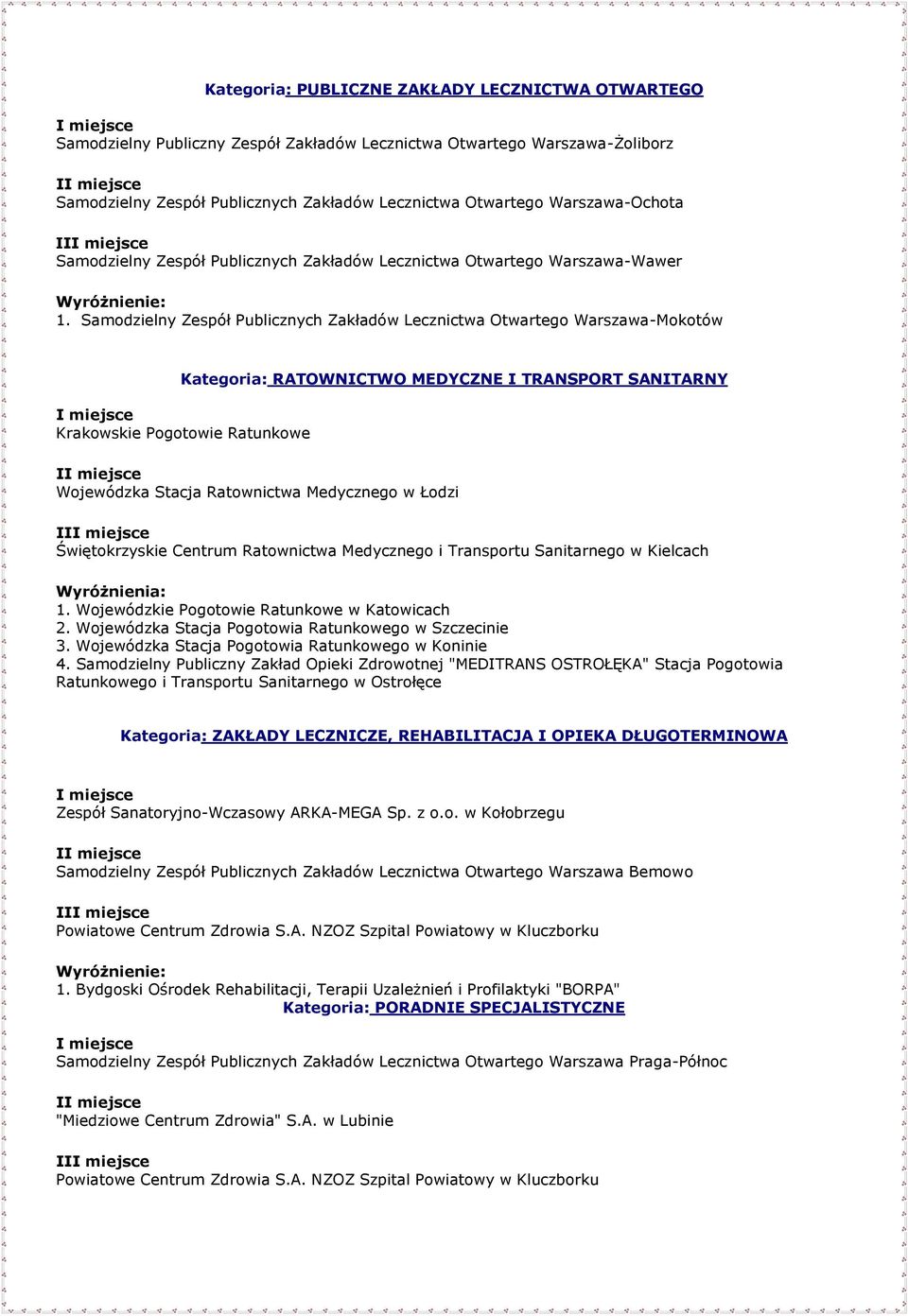 Kategoria: PUBLICZNE ZAKŁADY LECZNICTWA OTWARTEGO

I miejsce
Samodzielny Publiczny Zespół Zakładów Lecznictwa Otwartego Warszawa-Żoliborz

II miejsce
Samodzielny Zespół Publicznych Zakładów Lecznictwa Otwartego Warszawa-Ochota

III miejsce
Samodzielny Zespół Publicznych Zakładów Lecznictwa Otwartego Warszawa-Wawer

Wyróżnienie:
1. Samodzielny Zespół Publicznych Zakładów Lecznictwa Otwartego Warszawa-Mokotów

Kategoria: RATOWNICTWO MEDYCZNE I TRANSPORT SANITARNY

I miejsce
Krakowskie Pogotowie Ratunkowe

II miejsce
Wojewódzka Stacja Ratownictwa Medycznego w Łodzi

III miejsce
Świętokrzyskie Centrum Ratownictwa Medycznego i Transportu Sanitarnego w Kielcach

Wyróżnienia:
1. Wojewódzkie Pogotowie Ratunkowe w Katowicach
2. Wojewódzka Stacja Pogotowia Ratunkowego w Szczecinie
3. Wojewódzka Stacja Pogotowia Ratunkowego w Koninie
4. Samodzielny Publiczny Zakład Opieki Zdrowotnej "MEDITRANS OSTROŁĘKA" Stacja Pogotowia Ratunkowego i Transportu Sanitarnego w Ostrołęce

Kategoria: ZAKŁADY LECZNICZE, REHABILITACJA I OPIEKA DŁUGOTERMINOWA

I miejsce
Zespół Sanatoryjno-Wczasowy ARKA-MEGA Sp. z o.o. w Kołobrzegu

II miejsce
Samodzielny Zespół Publicznych Zakładów Lecznictwa Otwartego Warszawa Bemowo

III miejsce
Powiatowe Centrum Zdrowia S.A. NZOZ Szpital Powiatowy w Kluczborku

Wyróżnienie:
1. Bydgoski Ośrodek Rehabilitacji, Terapii Uzależnień i Profilaktyki "BORPA"
Kategoria: PORADNIE SPECJALISTYCZNE

I miejsce
Samodzielny Zespół Publicznych Zakładów Lecznictwa Otwartego Warszawa Praga-Północ

II miejsce
"Miedziowe Centrum Zdrowia" S.A. w Lubinie

III miejsce
Powiatowe Centrum Zdrowia S.A. NZOZ Szpital Powiatowy w Kluczborku